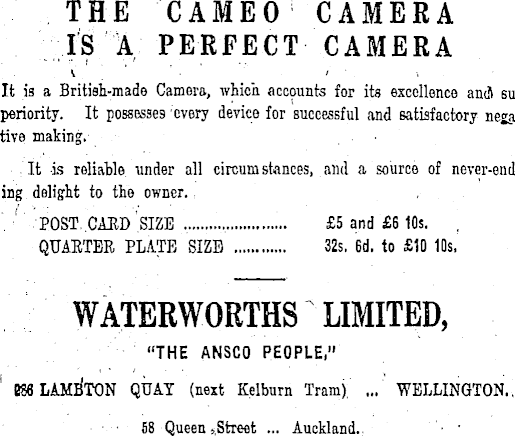 THE CAMEO CAMERA
IS A PERFECT CAMERA

It is a British-made Camera, which accounts for its excellence and superiority. It possesses every device for successful and satisfactory negative making.

It is reliable under all circumstances, and a source of never-ending delight to the owner.

POST CARD SIZE £5 and £6 10s.
QUARTER PLATE SIZE 32s. 6d. to £10 10s.

WATERWORTHS LIMITED,

"THE ANSCO PEOPLE,"

286 LAMBTON QUAY (next Kelburn Tram) ... WELLINGTON.

58 Queen Street ... Auckland.